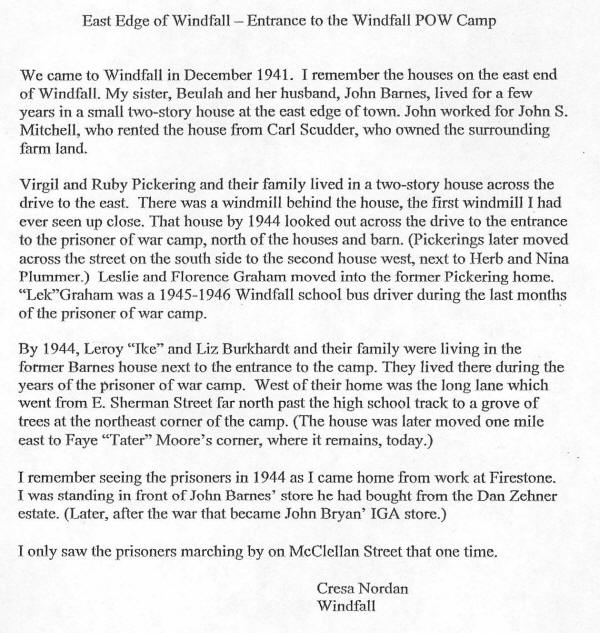 East Edge of Windfall – Entrance to the Windfall POW Camp

We came to Windfall in December 1941. I remember the houses on the east end of Windfall. My sister, Beulah and her husband, John Barnes, lived for a few years in a small two-story house at the east edge of town. John worked for John S. Mitchell, who rented the house from Carl Scudder, who owned the surrounding farm land.

Virgil and Ruby Pickering and their family lived in a two-story house across the drive to the east. There was a windmill behind the house, the first windmill I had ever seen up close. That house by 1944 looked out across the drive to the entrance to the prisoner of war camp, north of the houses and barn. (Pickerings later moved across the street on the south side to the second house west, next to Herb and Nina Plummer.) Leslie and Florence Graham moved into the former Pickering home. "Lek"Graham was a 1945-1946 Windfall school bus driver during the last months of the prisoner of war camp.

By 1944, Leroy "Ike" and Liz Burkhardt and their family were living in the former Barnes house next to the entrance to the camp. They lived there during the years of the prisoner of war camp. West of their home was the long lane which went from E. Sherman Street far north past the high school track to a grove of trees at the northeast corner of the camp. (The house was later moved one mile east to Faye "Tater" Moore's corner, where it remains, today.)

I remember seeing the prisoners in 1944 as I came home from work at Firestone. I was standing in front of John Barnes' store he had bought from the Dan Zehner estate. (Later, after the war that became John Bryan' IGA store.)

I only saw the prisoners marching by on McClellan Street that one time.

Cresa Nordan
Windfall